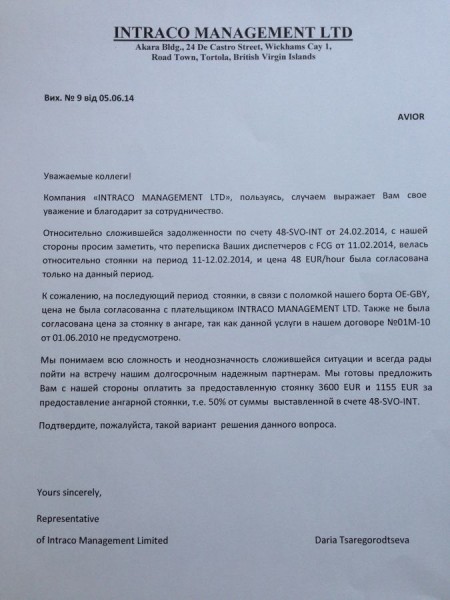 INTRACO MANAGEMENT LTD
Akara Bldg., 24 De Castro Street, Wickhams Cay 1, Road Town, Tortola, British Virgin Islands

Вих. № 9 від 05.06.14

AVIOR

Уважаемые коллеги!

Компания «INTRACO MANAGEMENT LTD», пользуясь, случаем выражает Вам свое уважение и благодарит за сотрудничество.

Относительно сложившейся задолженности по счету 48-SVO-INT от 24.02.2014, с нашей стороны просим заметить, что переписка Ваших диспетчеров с FCG от 11.02.2014, велась относительно стоянки на период 11-12.02.2014, и цена 48 EUR/hour была согласована только на данный период.

К сожалению, на последующий период стоянки, в связи с поломкой нашего борта OE-GBY, цена не была согласованна с плательщиком INTRACO MANAGEMENT LTD. Также не была согласована цена за стоянку в ангаре, так как данной услуги в нашем договоре №01M-10 от 01.06.2010 не предусмотрено.

Мы понимаем всю сложность и неоднозначность сложившейся ситуации и всегда рады пойти на встречу нашим долгосрочным надежным партнерам. Мы готовы предложить Вам с нашей стороны оплатить за предоставленную стоянку 3600 EUR и 1155 EUR за предоставление ангарной стоянки, т.е. 50% от суммы выставленной в счете 48-SVO-INT.

Подтвердите, пожалуйста, такой вариант решения данного вопроса.

Yours sincerely,

Representative
of Intraco Management Limited

Daria Tsaregorodtseva